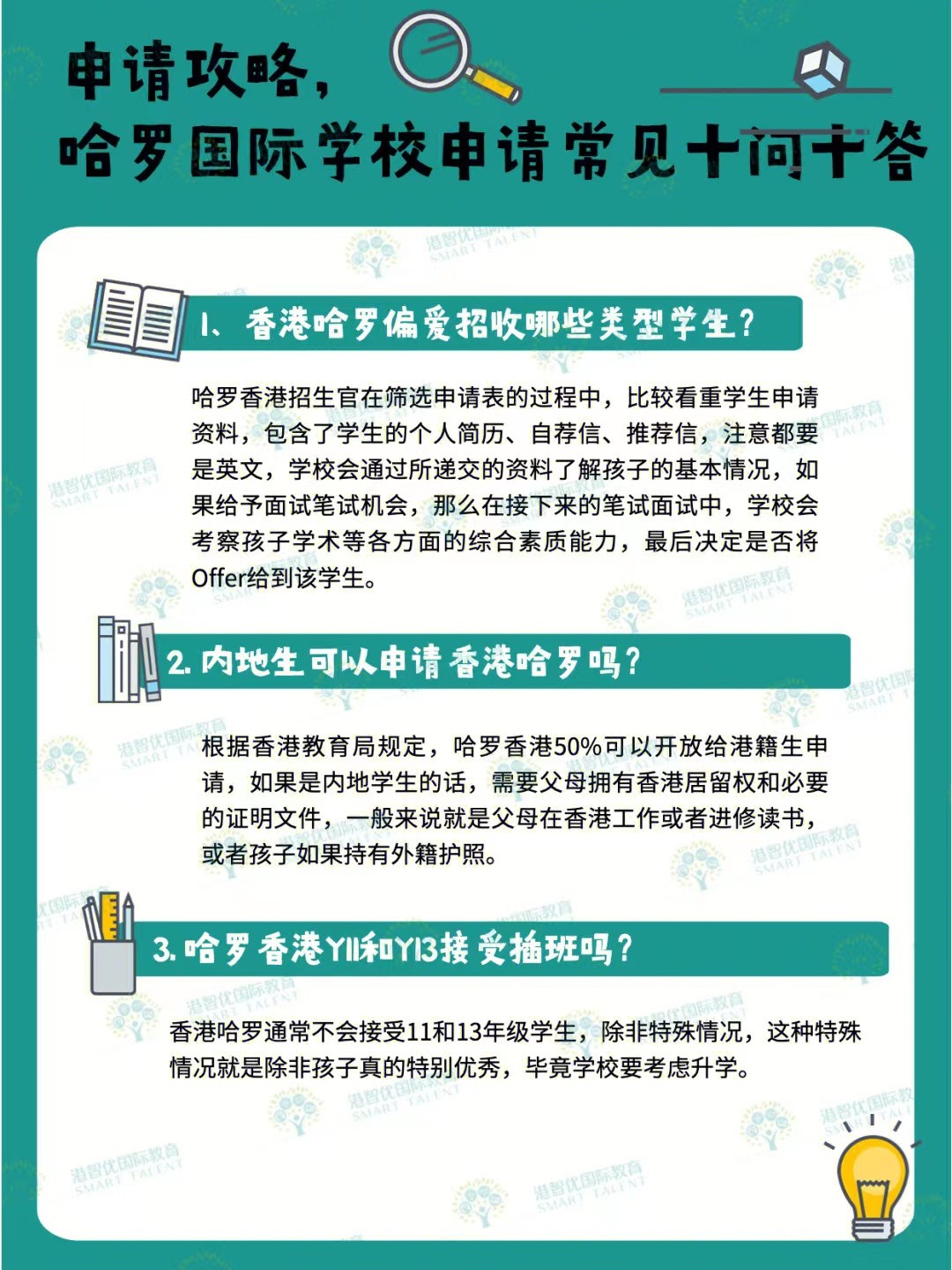 申请攻略，
哈罗国际学校申请常见十问十答

1、香港哈罗偏爱招收哪些类型学生？

哈罗香港招生官在筛选申请表的过程中，比较看重学生申请资料，包含了学生的个人简历、自荐信、推荐信，注意都要是英文，学校会通过所递交的资料了解孩子的基本情况，如果给予面试笔试机会，那么在接下来的笔试面试中，学校会考察孩子学术等各方面的综合素质能力，最后决定是否将Offer给到该学生。

2.内地生可以申请香港哈罗吗？

根据香港教育局规定，哈罗香港50%可以开放给港籍生申请，如果是内地学生的话，需要父母拥有香港居留权和必要的证明文件，一般来说就是父母在香港工作或者进修读书，或者孩子如果持有外籍护照。

3.哈罗香港Y11和Y13接受插班吗？

香港哈罗通常不会接受11和13年级学生，除非特殊情况，这种特殊情况就是除非孩子真的特别优秀，毕竟学校要考虑升学。

港智优国际教育
SMART TALENT